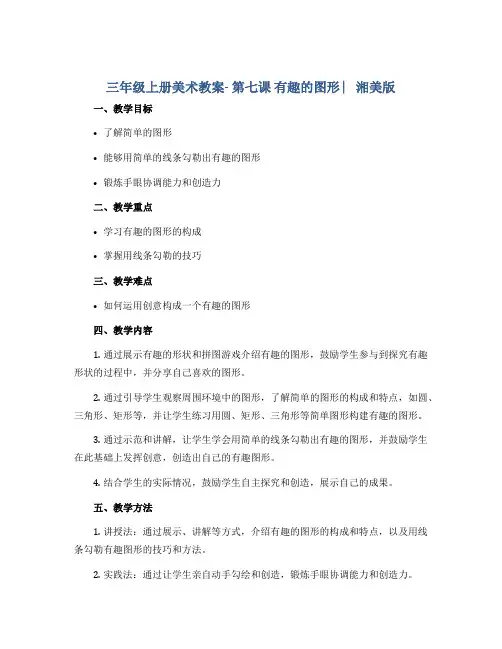 三年级上册美术教案- 第七课 有趣的图形｜ 湘美版

一、教学目标

• 了解简单的图形

• 能够用简单的线条勾勒出有趣的图形

• 锻炼手眼协调能力和创造力

二、教学重点

• 学习有趣的图形的构成

• 掌握用线条勾勒的技巧

三、教学难点

• 如何运用创意构成一个有趣的图形

四、教学内容

1. 通过展示有趣的形状和拼图游戏介绍有趣的图形，鼓励学生参与到探究有趣形状的过程中，并分享自己喜欢的图形。

2. 通过引导学生观察周围环境中的图形，了解简单的图形的构成和特点，如圆、三角形、矩形等，并让学生练习用圆、矩形、三角形等简单图形构建有趣的图形。

3. 通过示范和讲解，让学生学会用简单的线条勾勒出有趣的图形，并鼓励学生在此基础上发挥创意，创造出自己的有趣图形。

4. 结合学生的实际情况，鼓励学生自主探究和创造，展示自己的成果。

五、教学方法

1. 讲授法：通过展示、讲解等方式，介绍有趣的图形的构成和特点，以及用线条勾勒有趣图形的技巧和方法。

2. 实践法：通过让学生亲自动手勾绘和创造，锻炼手眼协调能力和创造力。